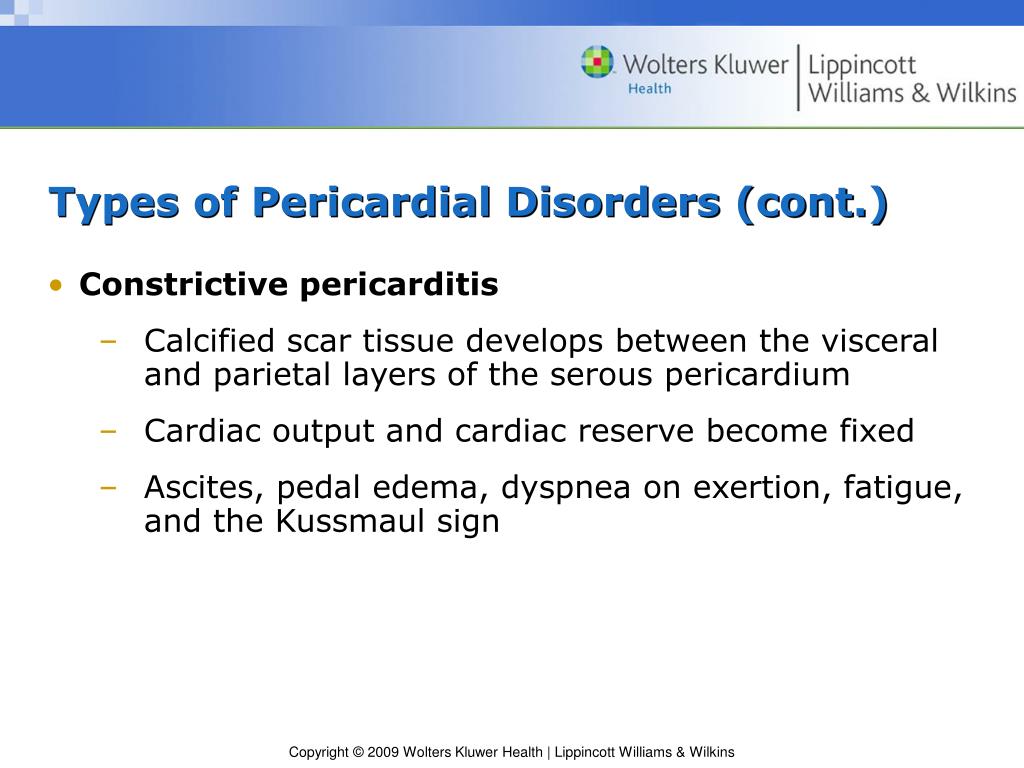 Wolters Kluwer Health | Lippincott Williams & Wilkins

Types of Pericardial Disorders (cont.)

• Constrictive pericarditis
– Calcified scar tissue develops between the visceral and parietal layers of the serous pericardium
– Cardiac output and cardiac reserve become fixed
– Ascites, pedal edema, dyspnea on exertion, fatigue, and the Kussmaul sign

Copyright © 2009 Wolters Kluwer Health | Lippincott Williams & Wilkins